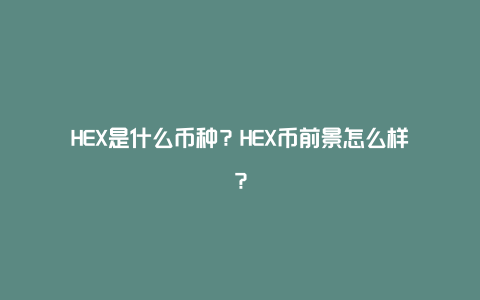 HEX是什么币种？HEX币前景怎么样？